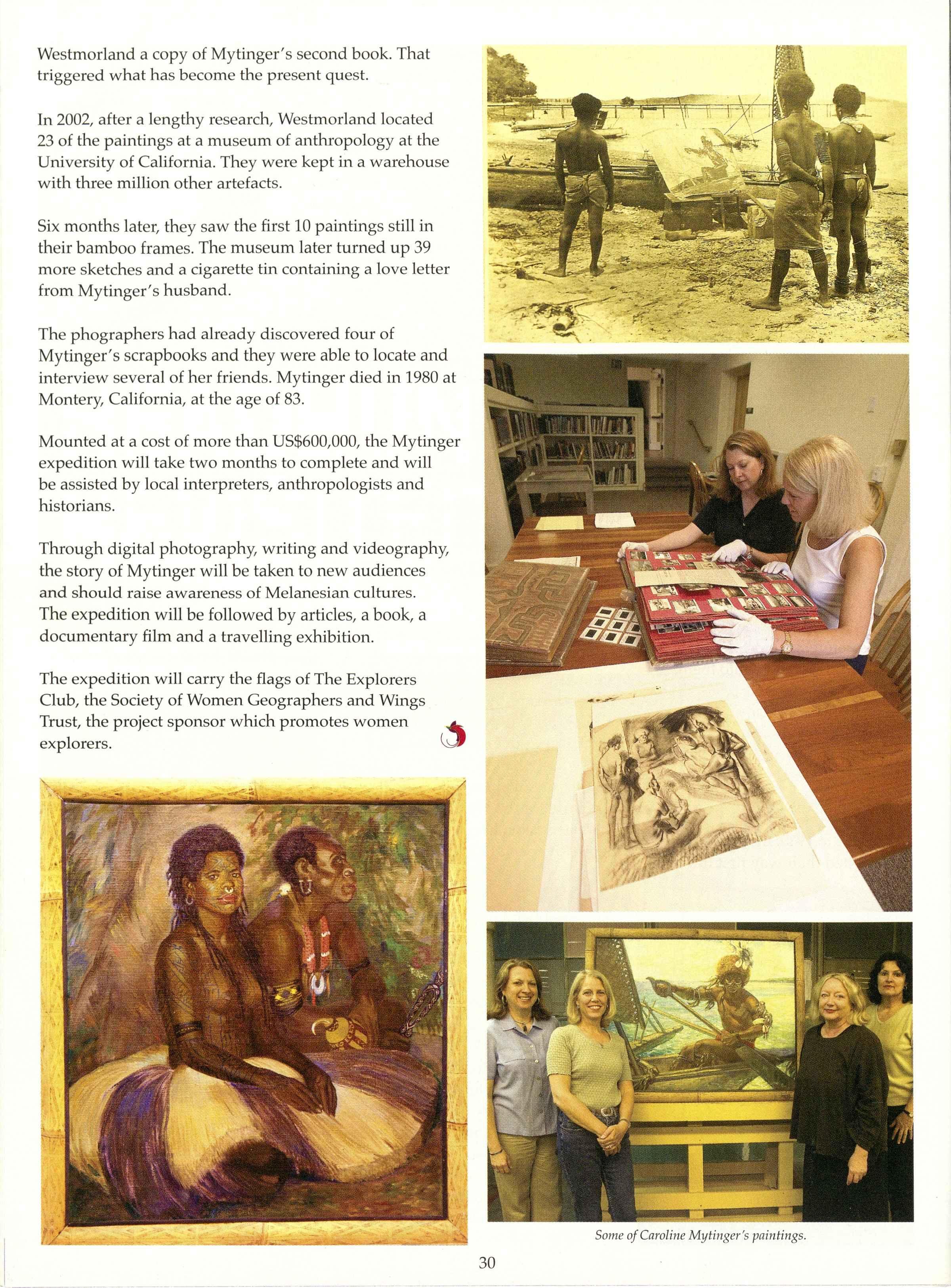 Westmorland a copy of Mytinger's second book. That triggered what has become the present quest.

In 2002, after a lengthy research, Westmorland located 23 of the paintings at a museum of anthropology at the University of California. They were kept in a warehouse with three million other artefacts.

Six months later, they saw the first 10 paintings still in their bamboo frames. The museum later turned up 39 more sketches and a cigarette tin containing a love letter from Mytinger's husband.

The phographers had already discovered four of Mytinger's scrapbooks and they were able to locate and interview several of her friends. Mytinger died in 1980 at Montery, California, at the age of 83.

Mounted at a cost of more than US$600,000, the Mytinger expedition will take two months to complete and will be assisted by local interpreters, anthropologists and historians.

Through digital photography, writing and videography, the story of Mytinger will be taken to new audiences and should raise awareness of Melanesian cultures. The expedition will be followed by articles, a book, a documentary film and a travelling exhibition.

The expedition will carry the flags of The Explorers Club, the Society of Women Geographers and Wings Trust, the project sponsor which promotes women explorers.

Some of Caroline Mytinger's paintings.

30